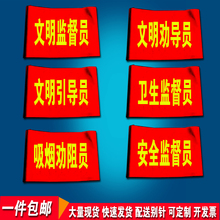 文明监督员

文明劝导员

文明引导员

卫生监督员

吸烟劝阻员

安全监督员

一件包邮

大量现货 快速发货 配送别针 可定制 开发票